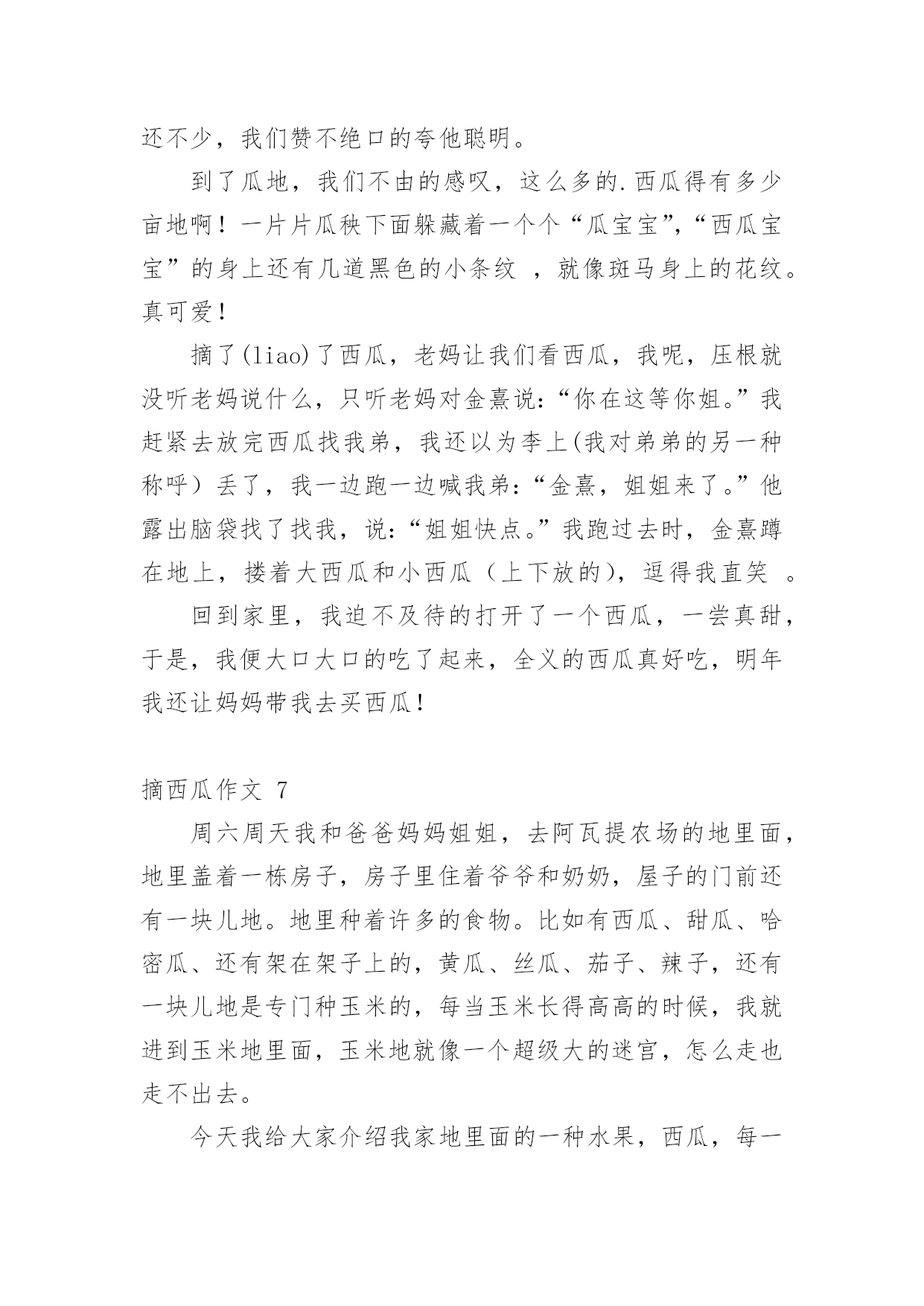 还不少，我们赞不绝口的夸他聪明。

到了瓜地，我们不由的感叹，这么多的.西瓜得有多少亩地啊！一片片瓜秧下面躲藏着一个个“瓜宝宝”，“西瓜宝宝”的身上还有几道黑色的小条纹 ，就像斑马身上的花纹。真可爱！

摘了(liao)了西瓜，老妈让我们看西瓜，我呢，压根就没听老妈说什么，只听老妈对金熹说：“你在这等你姐。”我赶紧去放完西瓜找我弟，我还以为李上(我对弟弟的另一种称呼）丢了，我一边跑一边喊我弟：“金熹，姐姐来了。”他露出脑袋找了找我，说：“姐姐快点。”我跑过去时，金熹蹲在地上，搂着大西瓜和小西瓜（上下放的），逗得我直笑 。

回到家里，我迫不及待的打开了一个西瓜，一尝真甜，于是，我便大口大口的吃了起来，全义的西瓜真好吃，明年我还让妈妈带我去买西瓜！

摘西瓜作文 7

周六周天我和爸爸妈妈姐姐，去阿瓦提农场的地里面，地里盖着一栋房子，房子里住着爷爷和奶奶，屋子的门前还有一块儿地。地里种着许多的食物。比如有西瓜、甜瓜、哈密瓜、还有架在架子上的，黄瓜、丝瓜、茄子、辣子，还有一块儿地是专门种玉米的，每当玉米长得高高的时候，我就进到玉米地里面，玉米地就像一个超级大的迷宫，怎么走也走不出去。

今天我给大家介绍我家地里面的一种水果，西瓜，每一